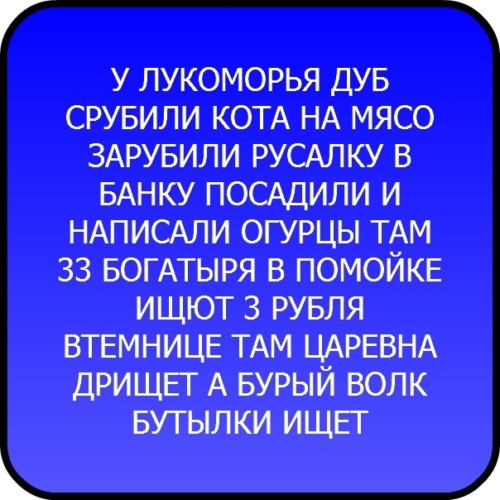 У ЛУКОМОРЬЯ ДУБ СРУБИЛИ КОТА НА МЯСО ЗАРУБИЛИ РУСАЛКУ В БАНКУ ПОСАДИЛИ И НАПИСАЛИ ОГУРЦЫ ТАМ 33 БОГАТЫРЯ В ПОМОЙКЕ ИЩЮТ 3 РУБЛЯ ВТЕМНИЦЕ ТАМ ЦАРЕВНА ДРИЩЕТ А БУРЫЙ ВОЛК БУТЫЛКИ ИЩЕТ